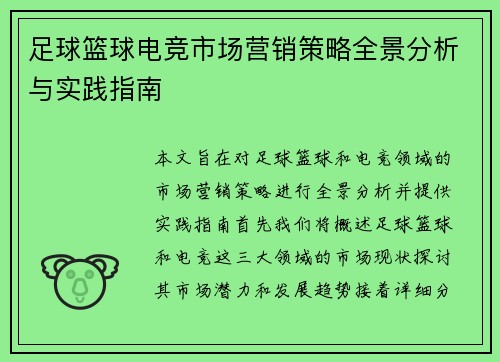 足球篮球电竞市场营销策略全景分析与实践指南

本文旨在对足球篮球和电竞领域的市场营销策略进行全景分析并提供实践指南首先我们将概述足球篮球和电竞这三大领域的市场现状探讨其市场潜力和发展趋势接着详细分